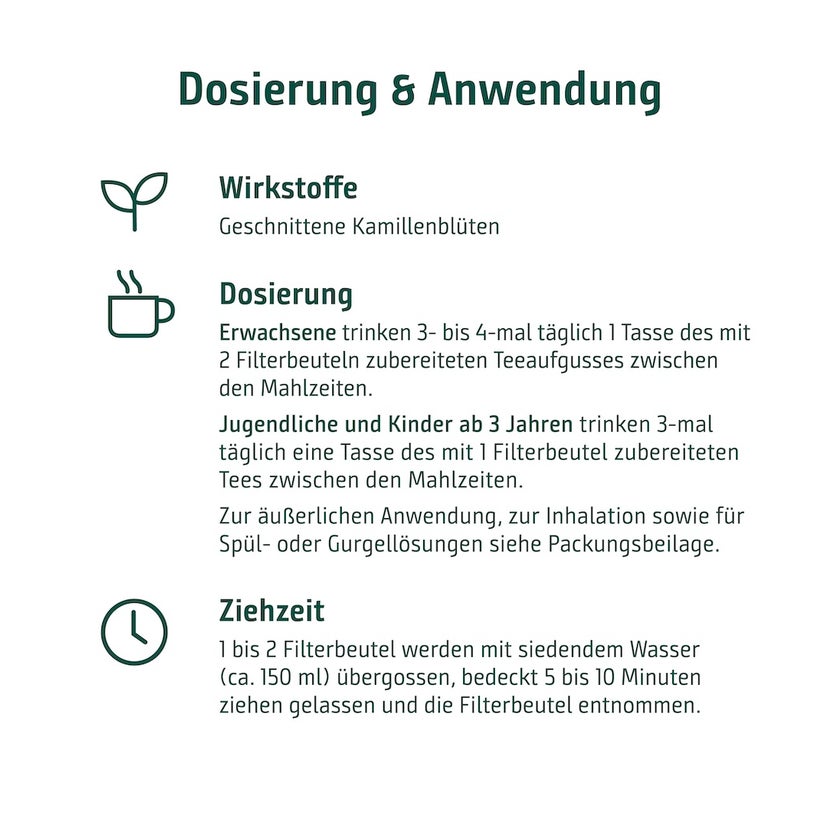 Dosierung & Anwendung

Wirkstoffe

Geschnittene Kamillenblüten

Dosierung

Erwachsene trinken 3- bis 4-mal täglich 1 Tasse des mit 2 Filterbeuteln zubereiteten Teeaufgusses zwischen den Mahlzeiten.

Jugendliche und Kinder ab 3 Jahren trinken 3-mal täglich eine Tasse des mit 1 Filterbeutel zubereiteten Tees zwischen den Mahlzeiten.

Zur äußerlichen Anwendung, zur Inhalation sowie für Spül- oder Gurgellösungen siehe Packungsbeilage.

Ziehzeit

1 bis 2 Filterbeutel werden mit siedendem Wasser (ca. 150 ml) übergossen, bedeckt 5 bis 10 Minuten ziehen gelassen und die Filterbeutel entnommen.